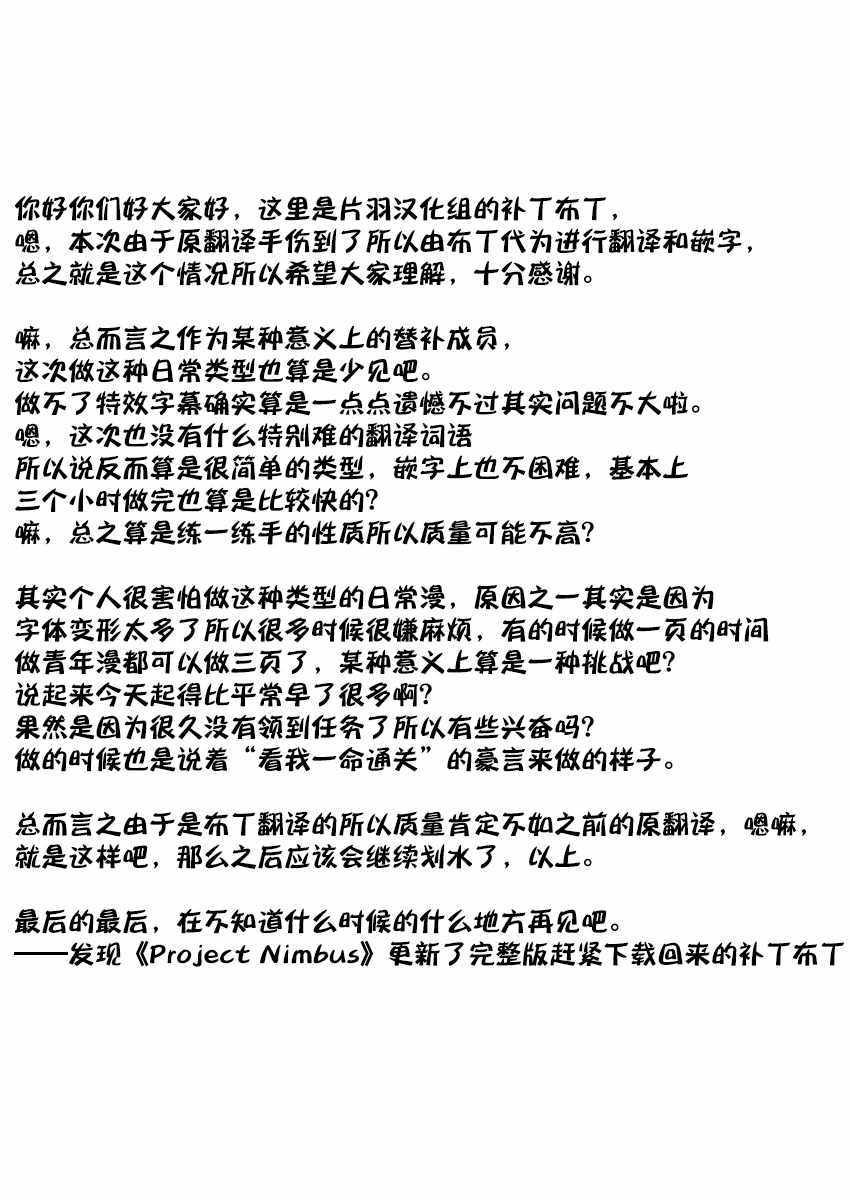 你好你们好大家好，这里是片羽汉化组的补丁布丁，
嗯，本次由于原翻译手伤到了所以由布丁代为进行翻译和嵌字，
总之就是这个情况所以希望大家理解，十分感谢。

嘛，总而言之作为某种意义上的替补成员，
这次做这种日常类型也算是少见吧。
做不了特效字幕确实算是一点点遗憾不过其实问题不大啦。
嗯，这次也没有什么特别难的翻译词语
所以说反而算是很简单的类型，嵌字上也不困难，基本上
三个小时做完也算是比较快的？
嘛，总之算是练一练手的性质所以质量可能不高？

其实个人很害怕做这种类型的日常漫，原因之一其实是因为
字体变形太多了所以很多时候很嫌麻烦，有的时候做一页的时间
做青年漫都可以做三页了，某种意义上算是一种挑战吧？
说起来今天起得比平常早了很多啊？
果然是因为很久没有领到任务了所以有些兴奋吗？
做的时候也是说着“看我一命通关”的豪言来做的样子。

总而言之由于是布丁翻译的所以质量肯定不如之前的原翻译，嗯嘛，
就是这样吧，那么之后应该会继续划水了，以上。

最后的最后，在不知道什么时候的什么地方再见吧。
——发现《Project Nimbus》更新了完整版赶紧下载回来的补丁布丁